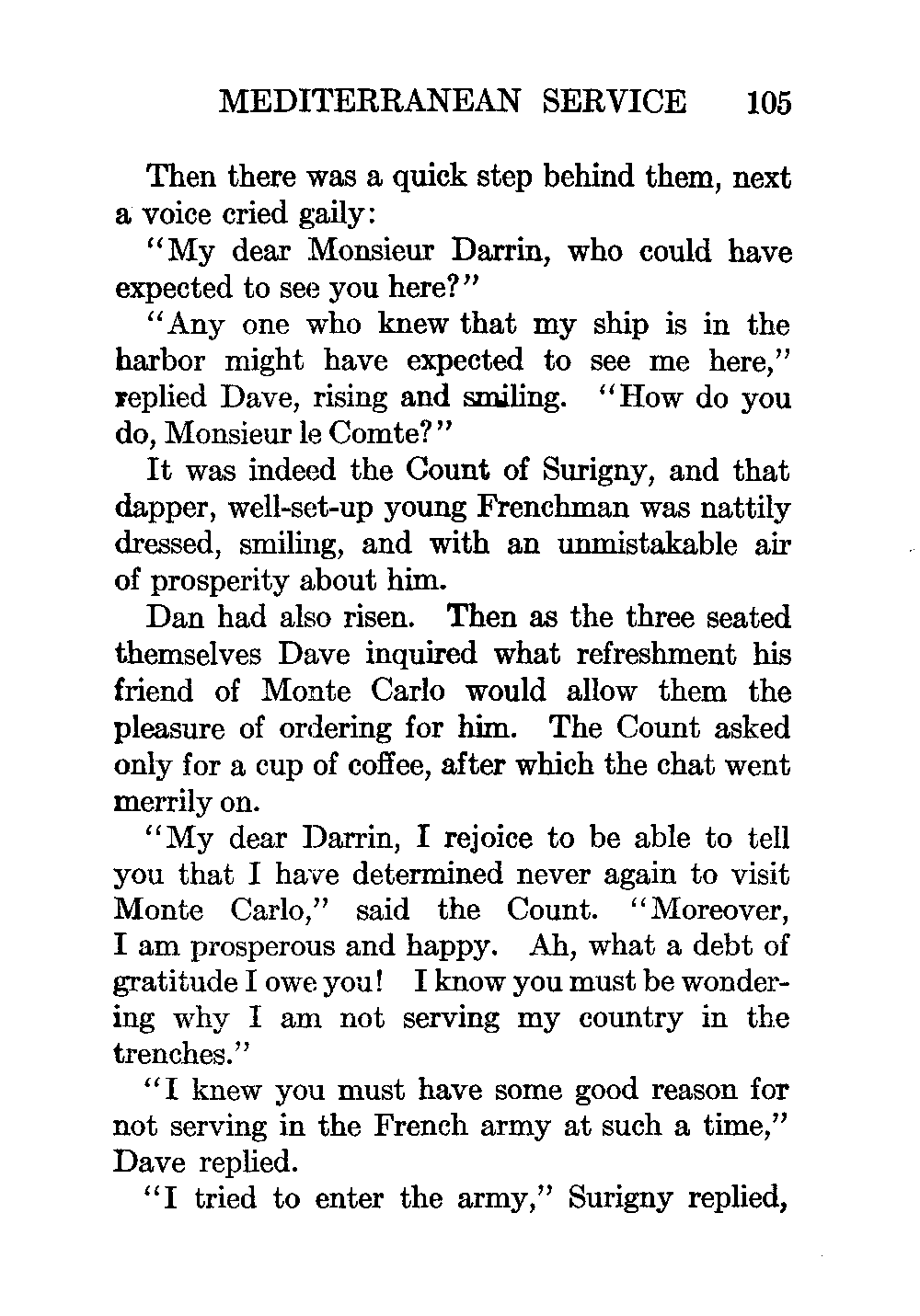 MEDITERRANEAN SERVICE 105

Then there was a quick step behind them, next a voice cried gaily:

"My dear Monsieur Darrin, who could have expected to see you here?"

"Any one who knew that my ship is in the harbor might have expected to see me here," replied Dave, rising and smiling. "How do you do, Monsieur le Comte?"

It was indeed the Count of Surigny, and that dapper, well-set-up young Frenchman was nattily dressed, smiling, and with an unmistakable air of prosperity about him.

Dan had also risen. Then as the three seated themselves Dave inquired what refreshment his friend of Monte Carlo would allow them the pleasure of ordering for him. The Count asked only for a cup of coffee, after which the chat went merrily on.

"My dear Darrin, I rejoice to be able to tell you that I have determined never again to visit Monte Carlo," said the Count. "Moreover, I am prosperous and happy. Ah, what a debt of gratitude I owe you! I know you must be wondering why I am not serving my country in the trenches."

"I knew you must have some good reason for not serving in the French army at such a time," Dave replied.

"I tried to enter the army," Surigny replied,